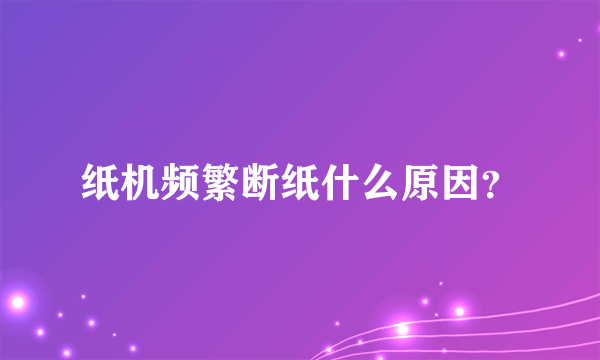 纸机频繁断纸什么原因?